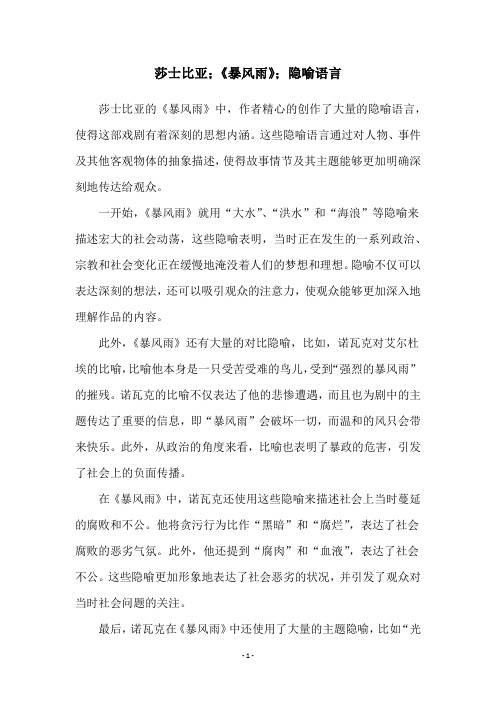 莎士比亚:《暴风雨》:隐喻语言

莎士比亚的《暴风雨》中，作者精心的创作了大量的隐喻语言，使得这部戏剧有着深刻的思想内涵。这些隐喻语言通过对人物、事件及其他客观物体的抽象描述，使得故事情节及其主题能够更加明确深刻地传达给观众。

一开始，《暴风雨》就用“大水”、“洪水”和“海浪”等隐喻来描述宏大的社会动荡，这些隐喻表明，当时正在发生的一系列政治、宗教和社会变化正在缓慢地淹没着人们的梦想和理想。隐喻不仅可以表达深刻的想法，还可以吸引观众的注意力，使观众能够更加深入地理解作品的内容。

此外，《暴风雨》还有大量的对比隐喻，比如，诺瓦克对艾尔杜埃的比喻，比喻他本身是一只受苦受难的鸟儿，受到“强烈的暴风雨”的摧残。诺瓦克的比喻不仅表达了他的悲惨遭遇，而且也为剧中的主题传达了重要的信息，即“暴风雨”会破坏一切，而温和的风只会带来快乐。此外，从政治的角度来看，比喻也表明了暴政的危害，引发了社会上的负面传播。

在《暴风雨》中，诺瓦克还使用这些隐喻来描述社会上当时蔓延的腐败和不公。他将贪污行为比作“黑暗”和“腐烂”，表达了社会腐败的恶劣气氛。此外，他还提到“腐肉”和“血液”，表达了社会不公。这些隐喻更加形象地表达了社会恶劣的状况，并引发了观众对当时社会问题的关注。

最后，诺瓦克在《暴风雨》中还使用了大量的主题隐喻，比如“光

- 1 -